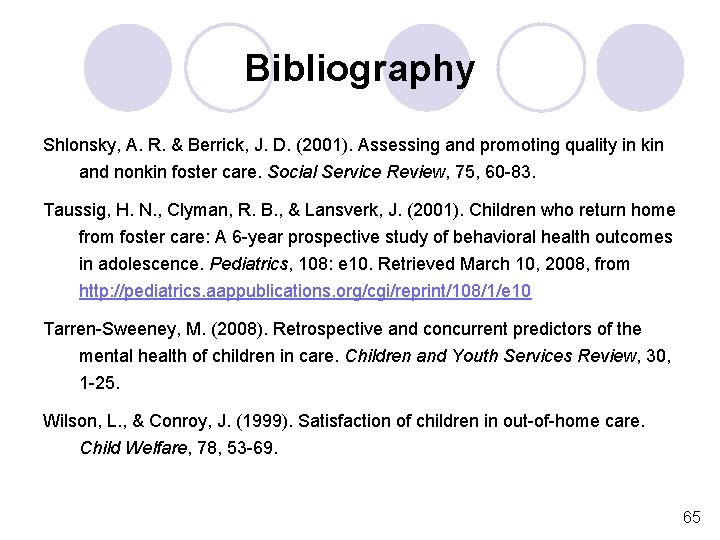 Bibliography

Shlonsky, A. R. & Berrick, J. D. (2001). Assessing and promoting quality in kin and nonkin foster care. Social Service Review, 75, 60-83.

Taussig, H. N., Clyman, R. B., & Lansverk, J. (2001). Children who return home from foster care: A 6-year prospective study of behavioral health outcomes in adolescence. Pediatrics, 108: e10. Retrieved March 10, 2008, from http://pediatrics.aappublications.org/cgi/reprint/108/1/e10

Tarren-Sweeney, M. (2008). Retrospective and concurrent predictors of the mental health of children in care. Children and Youth Services Review, 30, 1-25.

Wilson, L., & Conroy, J. (1999). Satisfaction of children in out-of-home care. Child Welfare, 78, 53-69.

65